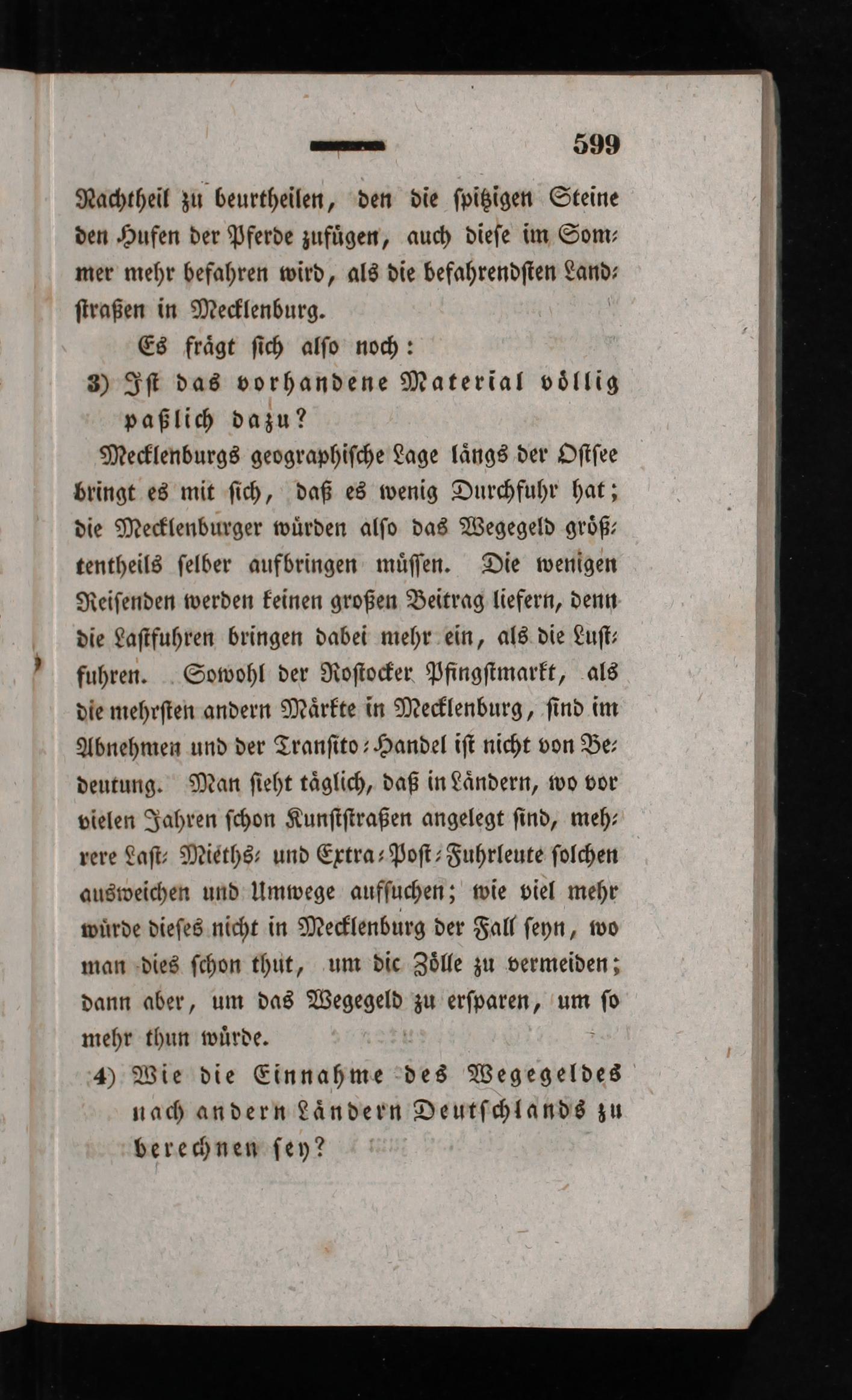 599

Nachtheil zu beurtheilen, den die ſpitzigen Steine den Hufen der Pferde zufügen, auch dieſe im Sommer mehr befahren wird, als die befahrendſten Landſtraßen in Mecklenburg.

Es frägt ſich alſo noch:

3) Iſt das vorhandene Material völlig paßlich dazu?

Mecklenburgs geographiſche Lage längs der Oſtſee bringt es mit ſich, daß es wenig Durchfuhr hat; die Mecklenburger würden alſo das Wegegeld größtentheils ſelber aufbringen müſſen. Die wenigen Reiſenden werden keinen großen Beitrag liefern, denn die Laſtfuhren bringen dabei mehr ein, als die Luſtfuhren. Sowohl der Roſtocker Pfingſtmarkt, als die mehrſten andern Märkte in Mecklenburg, ſind im Abnehmen und der Tranſito-Handel iſt nicht von Bedeutung. Man ſieht täglich, daß in Ländern, wo vor vielen Jahren ſchon Kunſtſtraßen angelegt ſind, mehrere Laſt- Mieths- und Extra-Poſt-Fuhrleute ſolchen ausweichen und Umwege aufſuchen; wie viel mehr würde dieſes nicht in Mecklenburg der Fall ſeyn, wo man dies ſchon thut, um die Zölle zu vermeiden; dann aber, um das Wegegeld zu erſparen, um ſo mehr thun würde.

4) Wie die Einnahme des Wegegeldes nach andern Ländern Deutſchlands zu berechnen ſey?